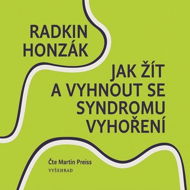 RADKIN HONZÁK

JAK ŽÍT A VYHNOUT SE SYNDROMU VYHOŘENÍ

Čte Martin Preiss

VYŠEHRAD